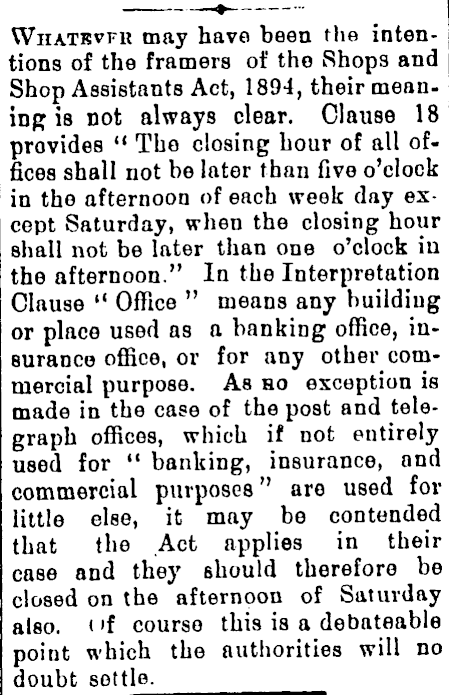 WHATEVER may have been the intentions of the framers of the Shops and Shop Assistants Act, 1894, their meaning is not always clear. Clause 18 provides "The closing hour of all offices shall not be later than five o'clock in the afternoon of each week day except Saturday, when the closing hour shall not be later than one o'clock in the afternoon." In the Interpretation Clause "Office" means any building or place used as a banking office, insurance office, or for any other commercial purpose. As no exception is made in the case of the post and telegraph offices, which if not entirely used for "banking, insurance, and commercial purposes" are used for little else, it may be contended that the Act applies in their case and they should therefore be closed on the afternoon of Saturday also. Of course this is a debateable point which the authorities will no doubt settle.